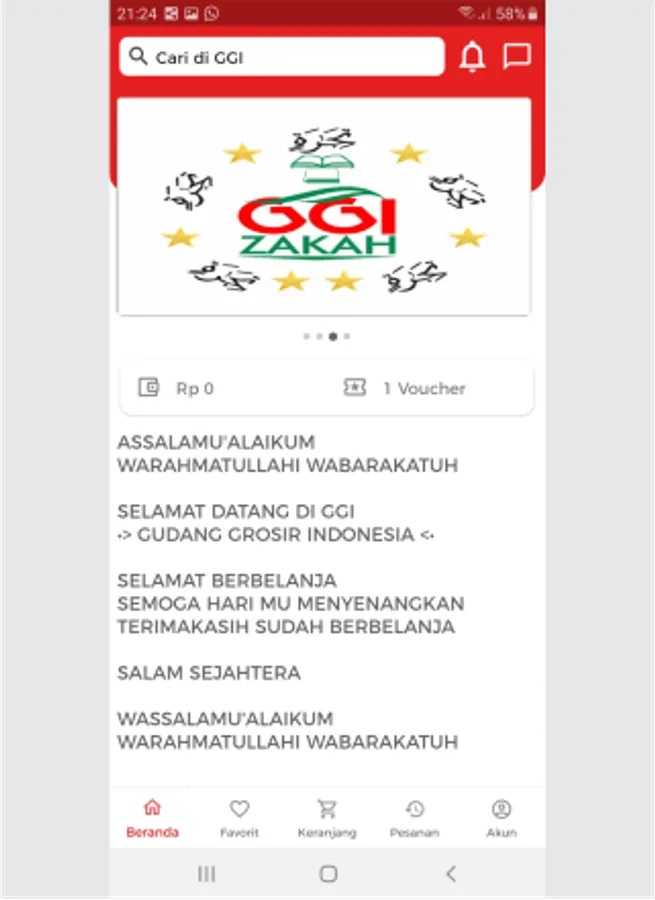 21:24

58%

Cari di GGI

GGI
ZAKAH

Rp 0

1 Voucher

ASSALAMU'ALAIKUM
WARAHMATULLAHI WABARAKATUH

SELAMAT DATANG DI GGI
-> GUDANG GROSIR INDONESIA <-

SELAMAT BERBELANJA
SEMOGA HARI MU MENYENANGKAN
TERIMAKASIH SUDAH BERBELANJA

SALAM SEJAHTERA

WASSALAMU'ALAIKUM
WARAHMATULLAHI WABARAKATUH

Beranda
Favorit
Keranjang
Pesanan
Akun